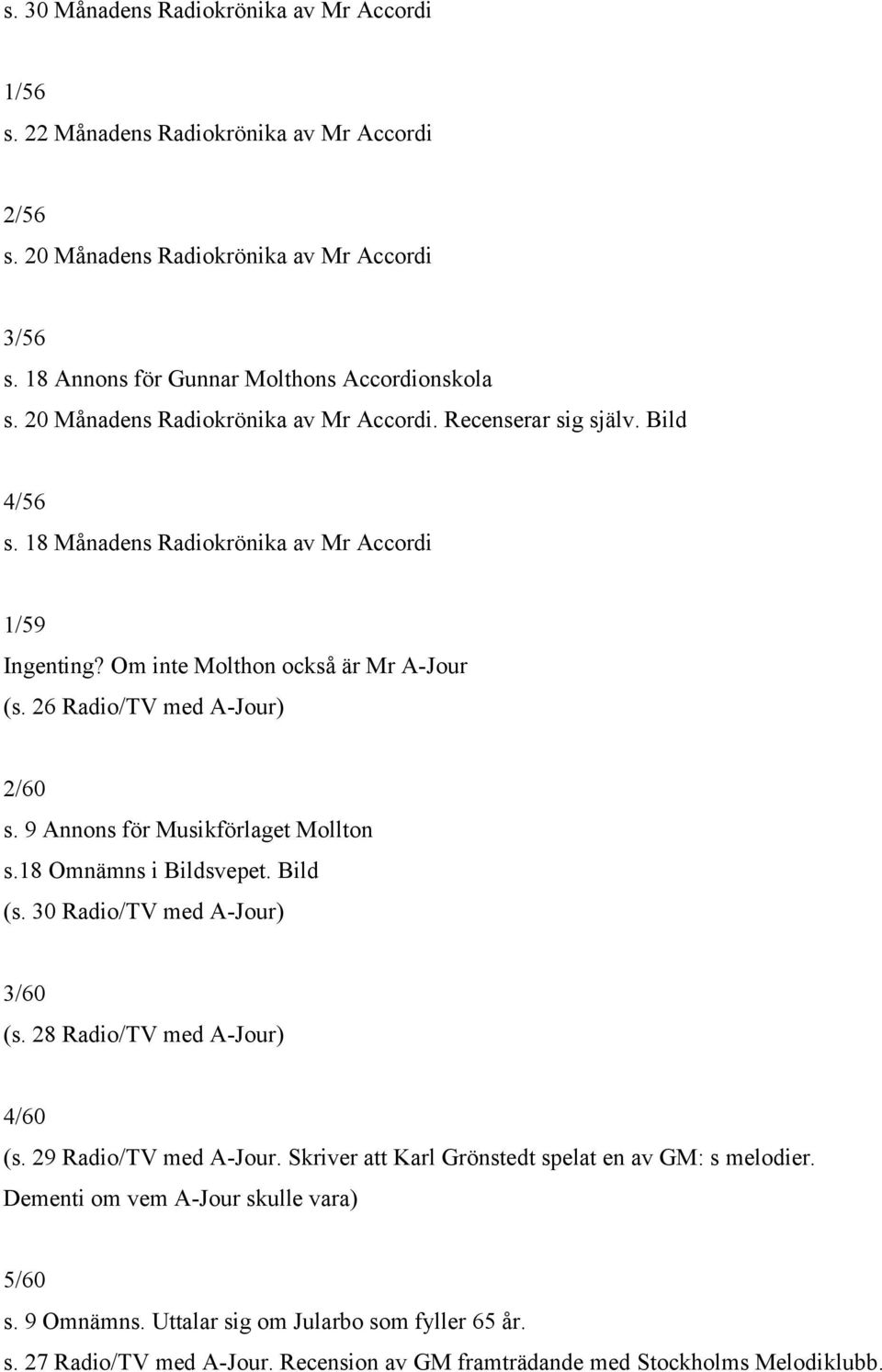 s. 30 Månadens Radiokrönika av Mr Accordi

1/56
s. 22 Månadens Radiokrönika av Mr Accordi

2/56
s. 20 Månadens Radiokrönika av Mr Accordi

3/56
s. 18 Annons för Gunnar Molthons Accordionskola
s. 20 Månadens Radiokrönika av Mr Accordi. Recenserar sig själv. Bild

4/56
s. 18 Månadens Radiokrönika av Mr Accordi

1/59
Ingenting? Om inte Molthon också är Mr A-Jour
(s. 26 Radio/TV med A-Jour)

2/60
s. 9 Annons för Musikförlaget Mollton
s.18 Omnämns i Bildsvepet. Bild
(s. 30 Radio/TV med A-Jour)

3/60
(s. 28 Radio/TV med A-Jour)

4/60
(s. 29 Radio/TV med A-Jour. Skriver att Karl Grönstedt spelat en av GM: s melodier. Dementi om vem A-Jour skulle vara)

5/60
s. 9 Omnämns. Uttalar sig om Jularbo som fyller 65 år.
s. 27 Radio/TV med A-Jour. Recension av GM framträdande med Stockholms Melodiklubb.